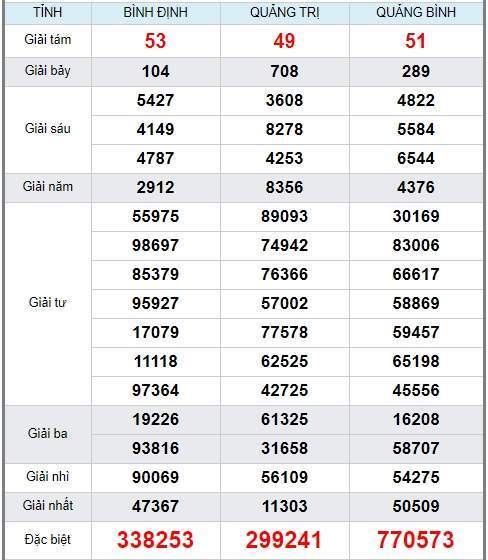 | TỈNH | BÌNH ĐỊNH | QUẢNG TRỊ | QUẢNG BÌNH |
|---|---|---|---|
| Giải tám | 53 | 49 | 51 |
| Giải bảy | 104 | 708 | 289 |
| Giải sáu | 5427 | 3608 | 4822 |
| | 4149 | 8278 | 5584 |
| | 4787 | 4253 | 6544 |
| Giải năm | 2912 | 8356 | 4376 |
| Giải tư | 55975 | 89093 | 30169 |
| | 98697 | 74942 | 83006 |
| | 85379 | 76366 | 66617 |
| | 95927 | 57002 | 58869 |
| | 17079 | 77578 | 59457 |
| | 11118 | 62525 | 65198 |
| | 97364 | 42725 | 45556 |
| Giải ba | 19226 | 61325 | 16208 |
| | 93816 | 31658 | 58707 |
| Giải nhì | 90069 | 56109 | 54275 |
| Giải nhất | 47367 | 11303 | 50509 |
| Đặc biệt | 338253 | 299241 | 770573 |